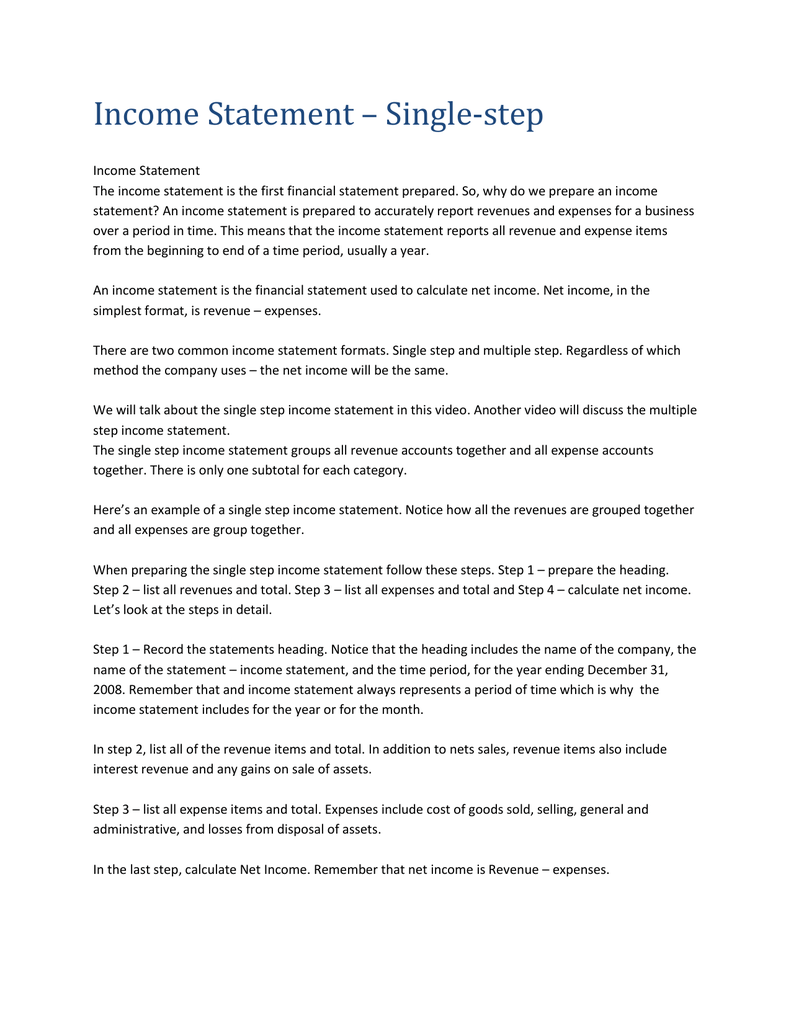 Income Statement – Single-step

Income Statement
The income statement is the first financial statement prepared. So, why do we prepare an income statement? An income statement is prepared to accurately report revenues and expenses for a business over a period in time. This means that the income statement reports all revenue and expense items from the beginning to end of a time period, usually a year.

An income statement is the financial statement used to calculate net income. Net income, in the simplest format, is revenue – expenses.

There are two common income statement formats. Single step and multiple step. Regardless of which method the company uses – the net income will be the same.

We will talk about the single step income statement in this video. Another video will discuss the multiple step income statement.
The single step income statement groups all revenue accounts together and all expense accounts together. There is only one subtotal for each category.

Here's an example of a single step income statement. Notice how all the revenues are grouped together and all expenses are group together.

When preparing the single step income statement follow these steps. Step 1 – prepare the heading. Step 2 – list all revenues and total. Step 3 – list all expenses and total and Step 4 – calculate net income. Let's look at the steps in detail.

Step 1 – Record the statements heading. Notice that the heading includes the name of the company, the name of the statement – income statement, and the time period, for the year ending December 31, 2008. Remember that and income statement always represents a period of time which is why the income statement includes for the year or for the month.

In step 2, list all of the revenue items and total. In addition to nets sales, revenue items also include interest revenue and any gains on sale of assets.

Step 3 – list all expense items and total. Expenses include cost of goods sold, selling, general and administrative, and losses from disposal of assets.

In the last step, calculate Net Income. Remember that net income is Revenue – expenses.